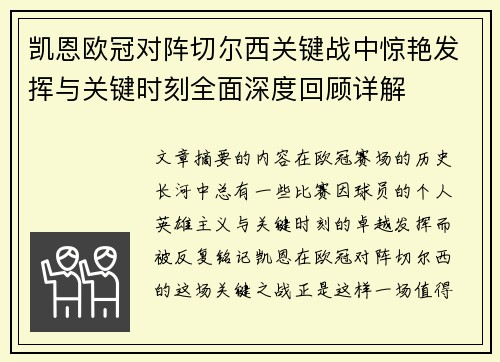 凯恩欧冠对阵切尔西关键战中惊艳发挥与关键时刻全面深度回顾详解

文章摘要的内容在欧冠赛场的历史长河中总有一些比赛因球员的个人英雄主义与关键时刻的卓越发挥而被反复铭记凯恩在欧冠对阵切尔西的这场关键之战正是这样一场值得